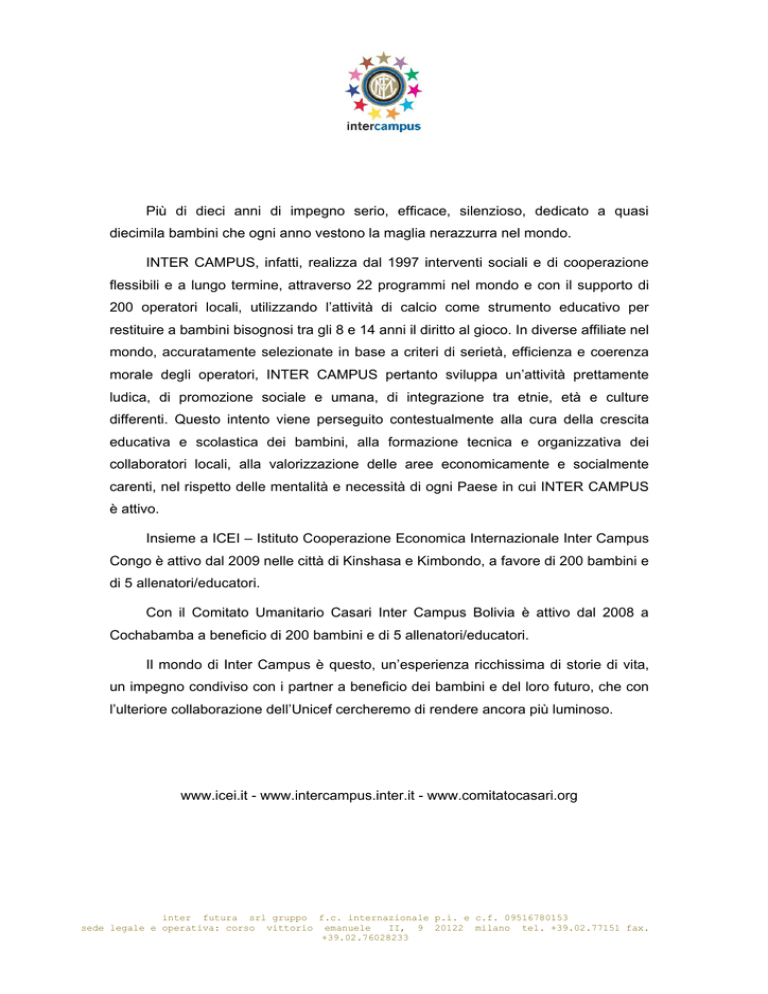 intercampus

Più di dieci anni di impegno serio, efficace, silenzioso, dedicato a quasi diecimila bambini che ogni anno vestono la maglia nerazzurra nel mondo.

INTER CAMPUS, infatti, realizza dal 1997 interventi sociali e di cooperazione flessibili e a lungo termine, attraverso 22 programmi nel mondo e con il supporto di 200 operatori locali, utilizzando l'attività di calcio come strumento educativo per restituire a bambini bisognosi tra gli 8 e 14 anni il diritto al gioco. In diverse affiliate nel mondo, accuratamente selezionate in base a criteri di serietà, efficienza e coerenza morale degli operatori, INTER CAMPUS pertanto sviluppa un'attività prettamente ludica, di promozione sociale e umana, di integrazione tra etnie, età e culture differenti. Questo intento viene perseguito contestualmente alla cura della crescita educativa e scolastica dei bambini, alla formazione tecnica e organizzativa dei collaboratori locali, alla valorizzazione delle aree economicamente e socialmente carenti, nel rispetto delle mentalità e necessità di ogni Paese in cui INTER CAMPUS è attivo.

Insieme a ICEI – Istituto Cooperazione Economica Internazionale Inter Campus Congo è attivo dal 2009 nelle città di Kinshasa e Kimbondo, a favore di 200 bambini e di 5 allenatori/educatori.

Con il Comitato Umanitario Casari Inter Campus Bolivia è attivo dal 2008 a Cochabamba a beneficio di 200 bambini e di 5 allenatori/educatori.

Il mondo di Inter Campus è questo, un'esperienza ricchissima di storie di vita, un impegno condiviso con i partner a beneficio dei bambini e del loro futuro, che con l'ulteriore collaborazione dell'Unicef cercheremo di rendere ancora più luminoso.

www.icei.it - www.intercampus.inter.it - www.comitatocasari.org

inter futura srl gruppo f.c. internazionale p.i. e c.f. 09516780153
sede legale e operativa: corso vittorio emanuele II, 9 20122 milano tel. +39.02.77151 fax. +39.02.76028233